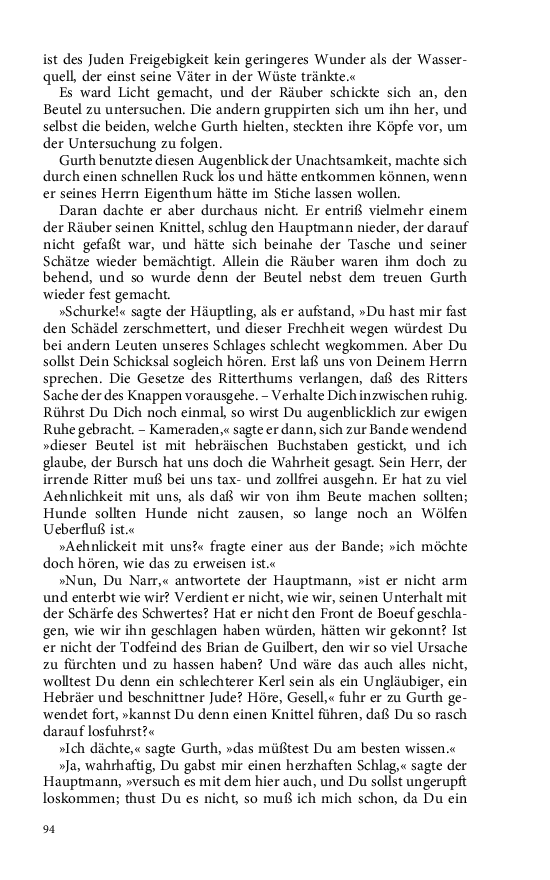 ist des Juden Freigebigkeit kein geringeres Wunder als der Wasserquell, der einst seine Väter in der Wüste tränkte.«

Es ward Licht gemacht, und der Räuber schickte sich an, den Beutel zu untersuchen. Die andern gruppirten sich um ihn her, und selbst die beiden, welche Gurth hielten, steckten ihre Köpfe vor, um der Untersuchung zu folgen.

Gurth benutzte diesen Augenblick der Unachtsamkeit, machte sich durch einen schnellen Ruck los und hätte entkommen können, wenn er seines Herrn Eigenthum hätte im Stiche lassen wollen.

Daran dachte er aber durchaus nicht. Er entriß vielmehr einem der Räuber seinen Knittel, schlug den Hauptmann nieder, der darauf nicht gefaßt war, und hätte sich beinahe der Tasche und seiner Schätze wieder bemächtigt. Allein die Räuber waren ihm doch zu behend, und so wurde denn der Beutel nebst dem treuen Gurth wieder fest gemacht.

»Schurke!« sagte der Häuptling, als er aufstand, »Du hast mir fast den Schädel zerschmettert, und dieser Frechheit wegen würdest Du bei andern Leuten unseres Schlages schlecht wegkommen. Aber Du sollst Dein Schicksal sogleich hören. Erst laß uns von Deinem Herrn sprechen. Die Gesetze des Ritterthums verlangen, daß des Ritters Sache der des Knappen vorausgehe. – Verhalte Dich inzwischen ruhig. Rührst Du Dich noch einmal, so wirst Du augenblicklich zur ewigen Ruhe gebracht. – Kameraden,« sagte er dann, sich zur Bande wendend »dieser Beutel ist mit hebräischen Buchstaben gestickt, und ich glaube, der Bursch hat uns doch die Wahrheit gesagt. Sein Herr, der irrende Ritter muß bei uns tax- und zollfrei ausgehn. Er hat zu viel Aehnlichkeit mit uns, als daß wir von ihm Beute machen sollten; Hunde sollten Hunde nicht zausen, so lange noch an Wölfen Ueberfluß ist.«

»Aehnlickeit mit uns?« fragte einer aus der Bande; »ich möchte doch hören, wie das zu erweisen ist.«

»Nun, Du Narr,« antwortete der Hauptmann, »ist er nicht arm und enterbt wie wir? Verdient er nicht, wie wir, seinen Unterhalt mit der Schärfe des Schwertes? Hat er nicht den Front de Boeuf geschlagen, wie wir ihn geschlagen haben würden, hätten wir gekonnt? Ist er nicht der Todfeind des Brian de Guilbert, den wir so viel Ursache zu fürchten und zu hassen haben? Und wäre das auch alles nicht, wolltest Du denn ein schlechterer Kerl sein als ein Ungläubiger, ein Hebräer und beschnittner Jude? Höre, Gesell,« fuhr er zu Gurth gewendet fort, »kannst Du denn einen Knittel führen, daß Du so rasch darauf losfuhrst?«

»Ich dächte,« sagte Gurth, »das müßtest Du am besten wissen.«

»Ja, wahrhaftig, Du gabst mir einen herzhaften Schlag,« sagte der Hauptmann, »versuch es mit dem hier auch, und Du sollst ungerupft loskommen; thust Du es nicht, so muß ich mich schon, da Du ein

94